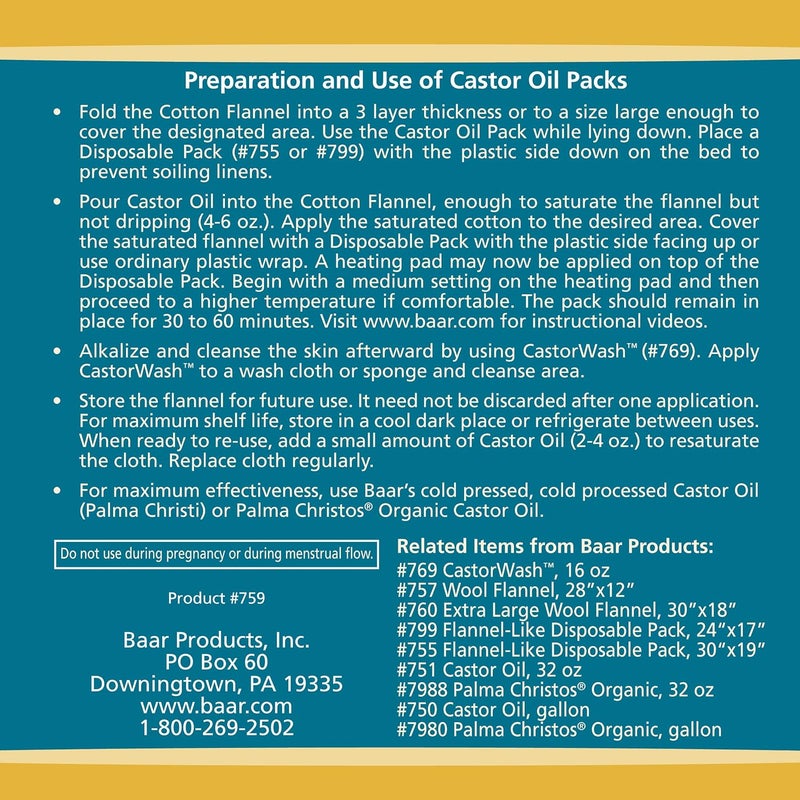 Preparation and Use of Castor Oil Packs

• Fold the Cotton Flannel into a 3 layer thickness or to a size large enough to cover the designated area. Use the Castor Oil Pack while lying down. Place a Disposable Pack (#755 or #799) with the plastic side down on the bed to prevent soiling linens.

• Pour Castor Oil into the Cotton Flannel, enough to saturate the flannel but not dripping (4-6 oz.). Apply the saturated cotton to the desired area. Cover the saturated flannel with a Disposable Pack with the plastic side facing up or use ordinary plastic wrap. A heating pad may now be applied on top of the Disposable Pack. Begin with a medium setting on the heating pad and then proceed to a higher temperature if comfortable. The pack should remain in place for 30 to 60 minutes. Visit www.baar.com for instructional videos.

• Alkalize and cleanse the skin afterward by using CastorWash™ (#769). Apply CastorWash™ to a wash cloth or sponge and cleanse area.

• Store the flannel for future use. It need not be discarded after one application. For maximum shelf life, store in a cool dark place or refrigerate between uses. When ready to re-use, add a small amount of Castor Oil (2-4 oz.) to resaturate the cloth. Replace cloth regularly.

• For maximum effectiveness, use Baar's cold pressed, cold processed Castor Oil (Palma Christi) or Palma Christos® Organic Castor Oil.

Do not use during pregnancy or during menstrual flow.

Product #759

Baar Products, Inc.
PO Box 60
Downingtown, PA 19335
www.baar.com
1-800-269-2502

Related Items from Baar Products:
#769 CastorWash™, 16 oz
#757 Wool Flannel, 28"x12"
#760 Extra Large Wool Flannel, 30"x18"
#799 Flannel-Like Disposable Pack, 24"x17"
#755 Flannel-Like Disposable Pack, 30"x19"
#751 Castor Oil, 32 oz
#7988 Palma Christos® Organic, 32 oz
#750 Castor Oil, gallon
#7980 Palma Christos® Organic, gallon